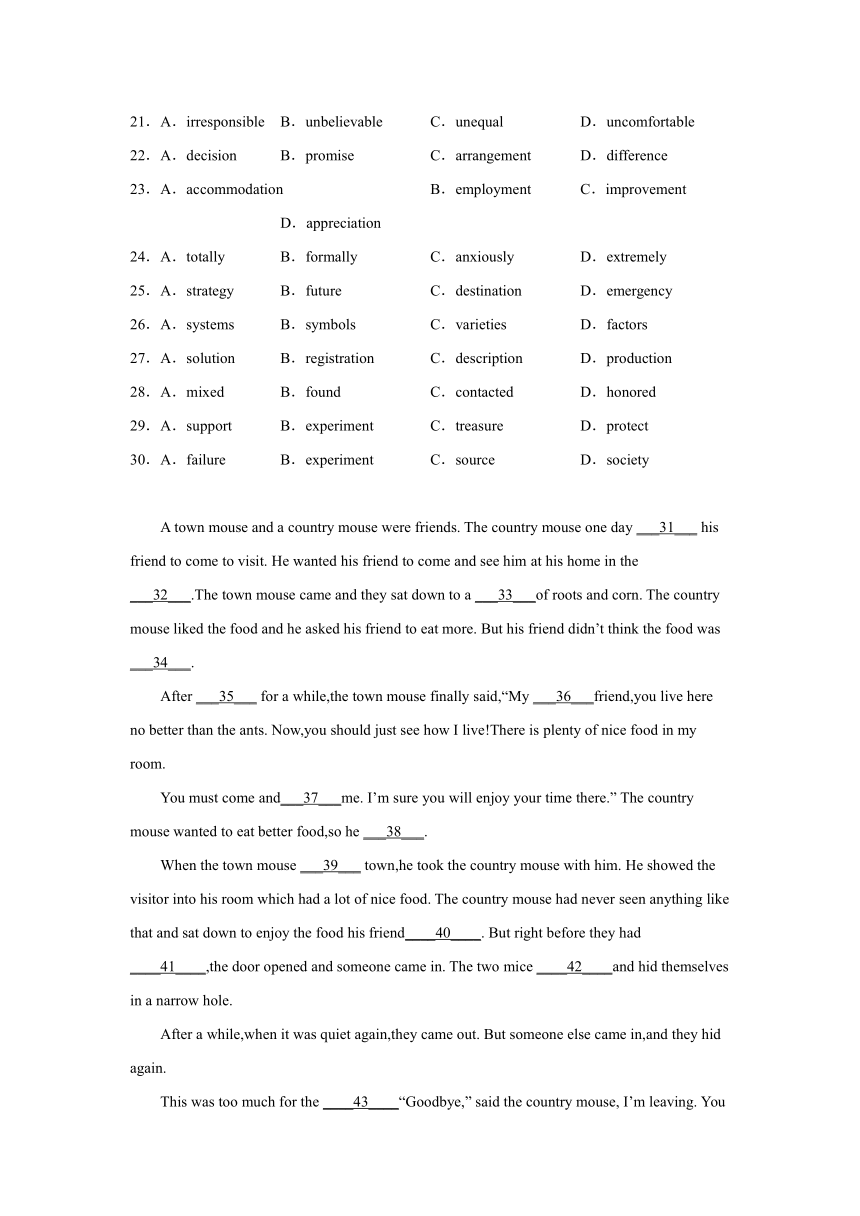 21．A．irresponsible B．unbelievable C．unequal D．uncomfortable

22．A．decision B．promise C．arrangement D．difference

23．A．accommodation B．employment C．improvement D．appreciation

24．A．totally B．formally C．anxiously D．extremely

25．A．strategy B．future C．destination D．emergency

26．A．systems B．symbols C．varieties D．factors

27．A．solution B．registration C．description D．production

28．A．mixed B．found C．contacted D．honored

29．A．support B．experiment C．treasure D．protect

30．A．failure B．experiment C．source D．society

A town mouse and a country mouse were friends. The country mouse one day ___31___ his friend to come to visit. He wanted his friend to come and see him at his home in the ___32___.The town mouse came and they sat down to a ___33___of roots and corn. The country mouse liked the food and he asked his friend to eat more. But his friend didn’t think the food was ___34___.

After ___35___ for a while,the town mouse finally said,“My ___36___friend,you live here no better than the ants. Now,you should just see how I live!There is plenty of nice food in my room.

You must come and___37___me. I’m sure you will enjoy your time there.” The country mouse wanted to eat better food,so he ___38___.

When the town mouse ___39___ town,he took the country mouse with him. He showed the visitor into his room which had a lot of nice food. The country mouse had never seen anything like that and sat down to enjoy the food his friend____40____. But right before they had ____41____,the door opened and someone came in. The two mice ____42____and hid themselves in a narrow hole.

After a while,when it was quiet again,they came out. But someone else came in,and they hid again.

This was too much for the ____43____“Goodbye,” said the country mouse, I’m leaving. You